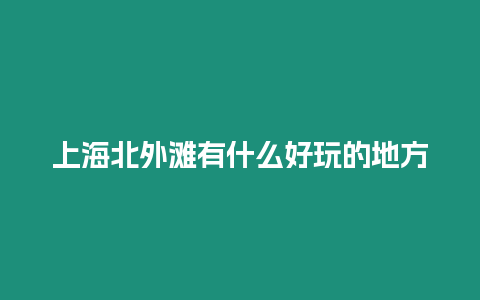 上海北外灘有什么好玩的地方